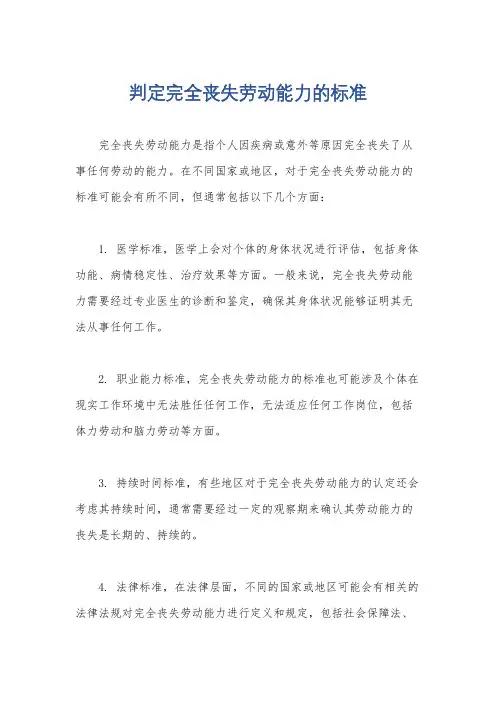 判定完全丧失劳动能力的标准

完全丧失劳动能力是指个人因疾病或意外等原因完全丧失了从事任何劳动的能力。在不同国家或地区，对于完全丧失劳动能力的标准可能会有所不同，但通常包括以下几个方面：

1. 医学标准，医学上会对个体的身体状况进行评估，包括身体功能、病情稳定性、治疗效果等方面。一般来说，完全丧失劳动能力需要经过专业医生的诊断和鉴定，确保其身体状况能够证明其无法从事任何工作。

2. 职业能力标准，完全丧失劳动能力的标准也可能涉及个体在现实工作环境中无法胜任任何工作，无法适应任何工作岗位，包括体力劳动和脑力劳动等方面。

3. 持续时间标准，有些地区对于完全丧失劳动能力的认定还会考虑其持续时间，通常需要经过一定的观察期来确认其劳动能力的丧失是长期的、持续的。

4. 法律标准，在法律层面，不同的国家或地区可能会有相关的法律法规对完全丧失劳动能力进行定义和规定，包括社会保障法、